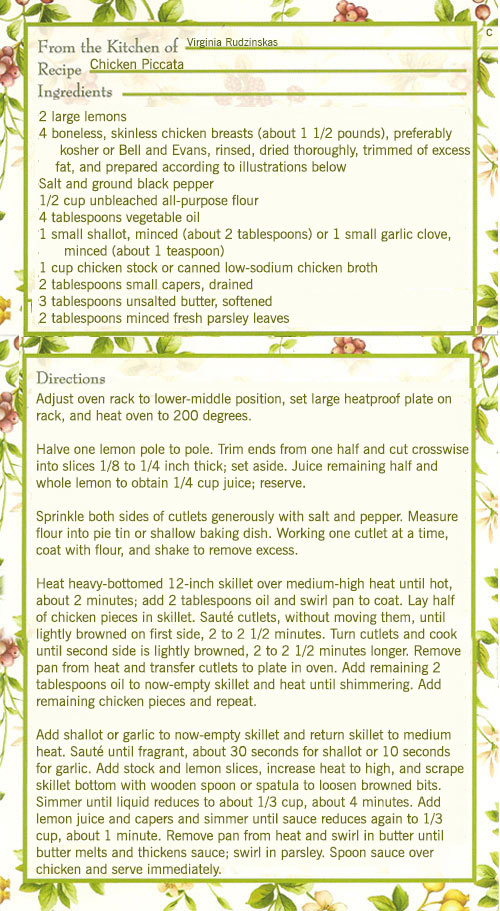 c

From the Kitchen of Virginia Rudzinskas
Recipe Chicken Piccata
Ingredients

2 large lemons
4 boneless, skinless chicken breasts (about 1 1/2 pounds), preferably kosher or Bell and Evans, rinsed, dried thoroughly, trimmed of excess fat, and prepared according to illustrations below
Salt and ground black pepper
1/2 cup unbleached all-purpose flour
4 tablespoons vegetable oil
1 small shallot, minced (about 2 tablespoons) or 1 small garlic clove, minced (about 1 teaspoon)
1 cup chicken stock or canned low-sodium chicken broth
2 tablespoons small capers, drained
3 tablespoons unsalted butter, softened
2 tablespoons minced fresh parsley leaves

Directions
Adjust oven rack to lower-middle position, set large heatproof plate on rack, and heat oven to 200 degrees.

Halve one lemon pole to pole. Trim ends from one half and cut crosswise into slices 1/8 to 1/4 inch thick; set aside. Juice remaining half and whole lemon to obtain 1/4 cup juice; reserve.

Sprinkle both sides of cutlets generously with salt and pepper. Measure flour into pie tin or shallow baking dish. Working one cutlet at a time, coat with flour, and shake to remove excess.

Heat heavy-bottomed 12-inch skillet over medium-high heat until hot, about 2 minutes; add 2 tablespoons oil and swirl pan to coat. Lay half of chicken pieces in skillet. Sauté cutlets, without moving them, until lightly browned on first side, 2 to 2 1/2 minutes. Turn cutlets and cook until second side is lightly browned, 2 to 2 1/2 minutes longer. Remove pan from heat and transfer cutlets to plate in oven. Add remaining 2 tablespoons oil to now-empty skillet and heat until shimmering. Add remaining chicken pieces and repeat.

Add shallot or garlic to now-empty skillet and return skillet to medium heat. Sauté until fragrant, about 30 seconds for shallot or 10 seconds for garlic. Add stock and lemon slices, increase heat to high, and scrape skillet bottom with wooden spoon or spatula to loosen browned bits. Simmer until liquid reduces to about 1/3 cup, about 4 minutes. Add lemon juice and capers and simmer until sauce reduces again to 1/3 cup, about 1 minute. Remove pan from heat and swirl in butter until butter melts and thickens sauce; swirl in parsley. Spoon sauce over chicken and serve immediately.